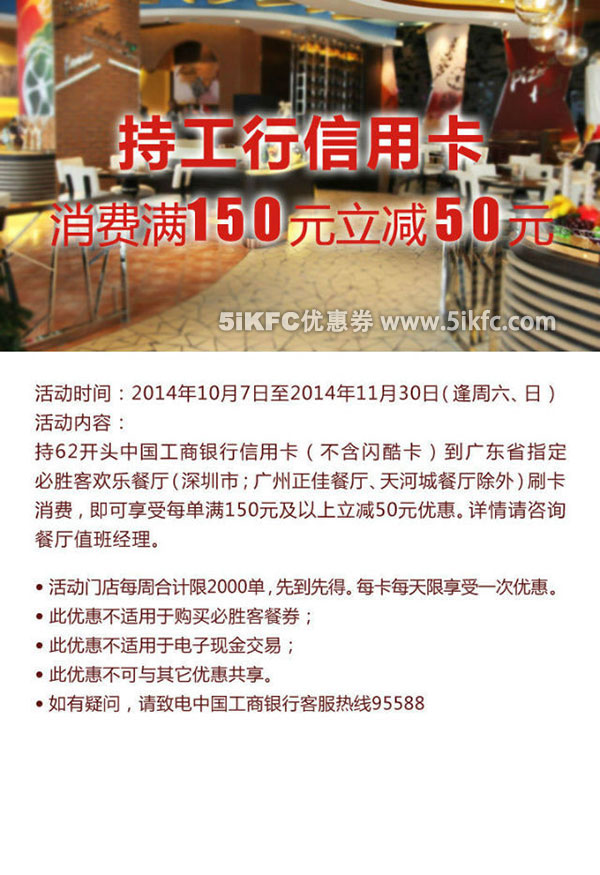 持工行信用卡
消费满150元立减50元

5iKFC优惠券 www.5ikfc.com

活动时间：2014年10月7日至2014年11月30日（逢周六、日）
活动内容：
持62开头中国工商银行信用卡（不含闪酷卡）到广东省指定必胜客欢乐餐厅（深圳市；广州正佳餐厅、天河城餐厅除外）刷卡消费，即可享受每单满150元及以上立减50元优惠。详情请咨询餐厅值班经理。

• 活动门店每周合计限2000单，先到先得。每卡每天限享受一次优惠。
• 此优惠不适用于购买必胜客餐券；
• 此优惠不适用于电子现金交易；
• 此优惠不可与其它优惠共享。
• 如有疑问，请致电中国工商银行客服热线95588